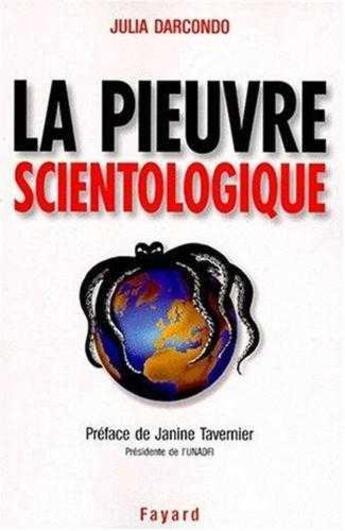 JULIA DARCONDO

LA PIEUVRE
SCIENTOLOGIQUE

Préface de Janine Tavernier
Présidente de l'UNADFI

Fayard